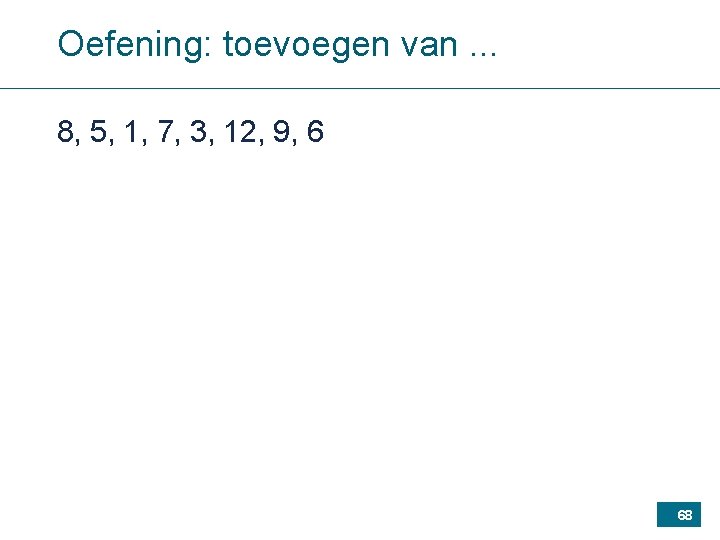 Oefening: toevoegen van ...

8, 5, 1, 7, 3, 12, 9, 6

68